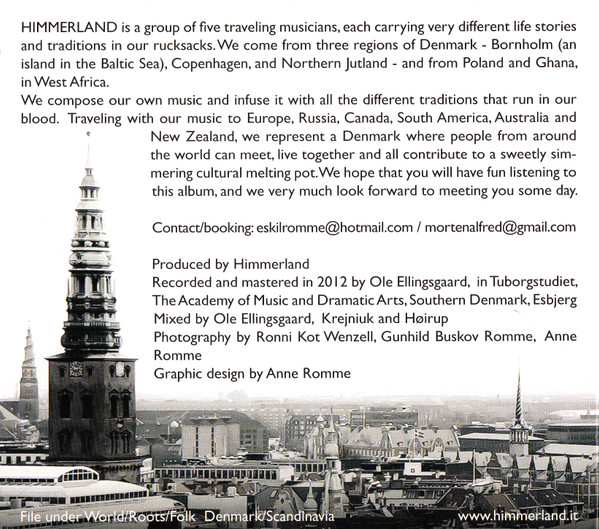 HIMMERLAND is a group of five traveling musicians, each carrying very different life stories and traditions in our rucksacks. We come from three regions of Denmark - Bornholm (an island in the Baltic Sea), Copenhagen, and Northern Jutland - and from Poland and Ghana, in West Africa.
We compose our own music and infuse it with all the different traditions that run in our blood. Traveling with our music to Europe, Russia, Canada, South America, Australia and New Zealand, we represent a Denmark where people from around the world can meet, live together and all contribute to a sweetly simmering cultural melting pot. We hope that you will have fun listening to this album, and we very much look forward to meeting you some day.

Contact/booking: eskilromme@hotmail.com / mortenalfred@gmail.com

Produced by Himmerland
Recorded and mastered in 2012 by Ole Ellingsgaard, in Tuborgstudiet, The Academy of Music and Dramatic Arts, Southern Denmark, Esbjerg
Mixed by Ole Ellingsgaard, Krejniuk and Høirup
Photography by Ronni Kot Wenzell, Gunhild Buskov Romme, Anne Romme
Graphic design by Anne Romme

File under World/Roots/Folk Denmark/Scandinavia
www.himmerland.it